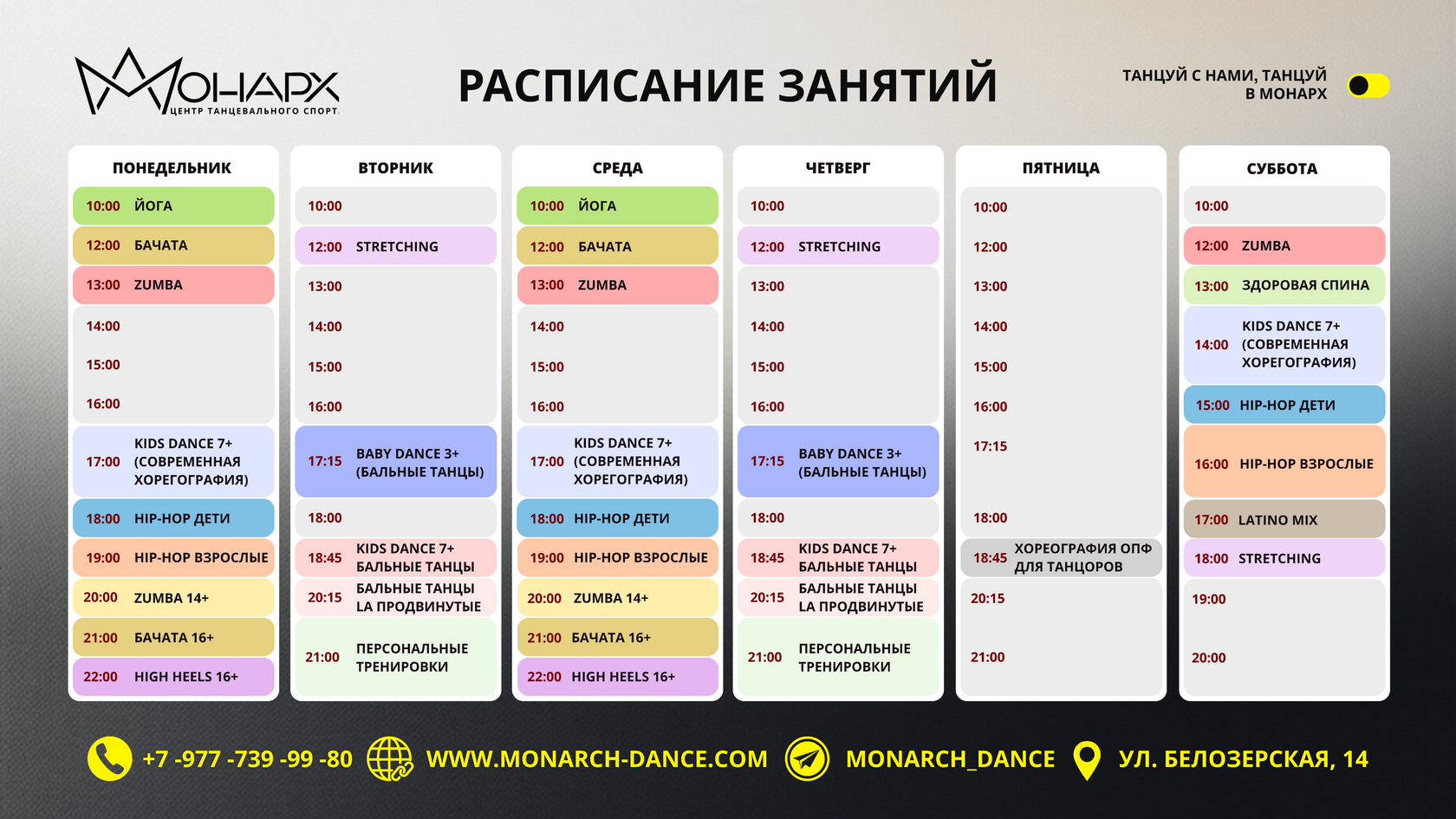 МОНАРХ
ЦЕНТР ТАНЦЕВАЛЬНОГО СПОРТ.

РАСПИСАНИЕ ЗАНЯТИЙ

ТАНЦУЙ С НАМИ, ТАНЦУЙ В МОНАРХ

ПОНЕДЕЛЬНИК
10:00 ЙОГА
12:00 БАЧАТА
13:00 ZUMBA
14:00
15:00
16:00
17:00 KIDS DANCE 7+ (СОВРЕМЕННАЯ ХОРЕГОГРАФИЯ)
18:00 HIP-HOP ДЕТИ
19:00 HIP-HOP ВЗРОСЛЫЕ
20:00 ZUMBA 14+
21:00 БАЧАТА 16+
22:00 HIGH HEELS 16+

ВТОРНИК
10:00
12:00 STRETCHING
13:00
14:00
15:00
16:00
17:15 BABY DANCE 3+ (БАЛЬНЫЕ ТАНЦЫ)
18:00
18:45 KIDS DANCE 7+ БАЛЬНЫЕ ТАНЦЫ
20:15 БАЛЬНЫЕ ТАНЦЫ LA ПРОДВИНУТЫЕ
21:00 ПЕРСОНАЛЬНЫЕ ТРЕНИРОВКИ

СРЕДА
10:00 ЙОГА
12:00 БАЧАТА
13:00 ZUMBA
14:00
15:00
16:00
17:00 KIDS DANCE 7+ (СОВРЕМЕННАЯ ХОРЕГОГРАФИЯ)
18:00 HIP-HOP ДЕТИ
19:00 HIP-HOP ВЗРОСЛЫЕ
20:00 ZUMBA 14+
21:00 БАЧАТА 16+
22:00 HIGH HEELS 16+

ЧЕТВЕРГ
10:00
12:00 STRETCHING
13:00
14:00
15:00
16:00
17:15 BABY DANCE 3+ (БАЛЬНЫЕ ТАНЦЫ)
18:00
18:45 KIDS DANCE 7+ БАЛЬНЫЕ ТАНЦЫ
20:15 БАЛЬНЫЕ ТАНЦЫ LA ПРОДВИНУТЫЕ
21:00 ПЕРСОНАЛЬНЫЕ ТРЕНИРОВКИ

ПЯТНИЦА
10:00
12:00
13:00
14:00
15:00
16:00
17:15
18:00
18:45 ХОРЕОГРАФИЯ ОПФ ДЛЯ ТАНЦОРОВ
20:15
21:00

СУББОТА
10:00
12:00 ZUMBA
13:00 ЗДОРОВАЯ СПИНА
14:00 KIDS DANCE 7+ (СОВРЕМЕННАЯ ХОРЕГОГРАФИЯ)
15:00 HIP-HOP ДЕТИ
16:00 HIP-HOP ВЗРОСЛЫЕ
17:00 LATINO MIX
18:00 STRETCHING
19:00
20:00

+7 -977 -739 -99 -80 WWW.MONARCH-DANCE.COM MONARCH_DANCE УЛ. БЕЛОЗЕРСКАЯ, 14